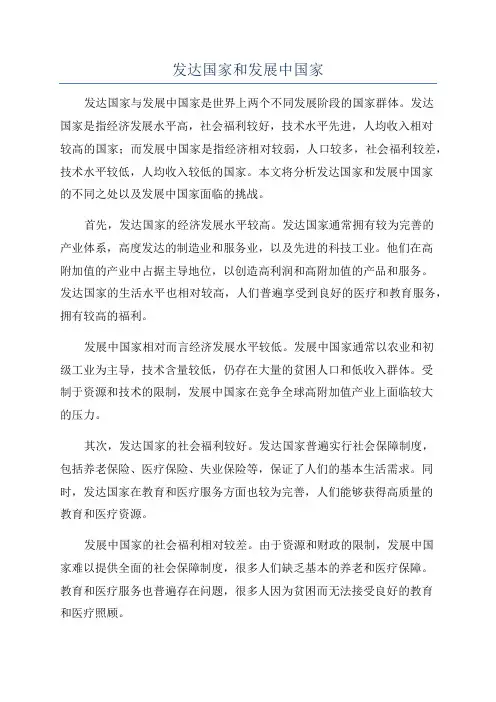 发达国家和发展中国家

发达国家与发展中国家是世界上两个不同发展阶段的国家群体。发达国家是指经济发展水平高，社会福利较好，技术水平先进，人均收入相对较高的国家；而发展中国家是指经济相对较弱，人口较多，社会福利较差，技术水平较低，人均收入较低的国家。本文将分析发达国家和发展中国家的不同之处以及发展中国家面临的挑战。

首先，发达国家的经济发展水平较高。发达国家通常拥有较为完善的产业体系，高度发达的制造业和服务业，以及先进的科技工业。他们在高附加值的产业中占据主导地位，以创造高利润和高附加值的产品和服务。发达国家的生活水平也相对较高，人们普遍享受到良好的医疗和教育服务，拥有较高的福利。

发展中国家相对而言经济发展水平较低。发展中国家通常以农业和初级工业为主导，技术含量较低，仍存在大量的贫困人口和低收入群体。受制于资源和技术的限制，发展中国家在竞争全球高附加值产业上面临较大的压力。

其次，发达国家的社会福利较好。发达国家普遍实行社会保障制度，包括养老保险、医疗保险、失业保险等，保证了人们的基本生活需求。同时，发达国家在教育和医疗服务方面也较为完善，人们能够获得高质量的教育和医疗资源。

发展中国家的社会福利相对较差。由于资源和财政的限制，发展中国家难以提供全面的社会保障制度，很多人们缺乏基本的养老和医疗保障。教育和医疗服务也普遍存在问题，很多人因为贫困而无法接受良好的教育和医疗照顾。